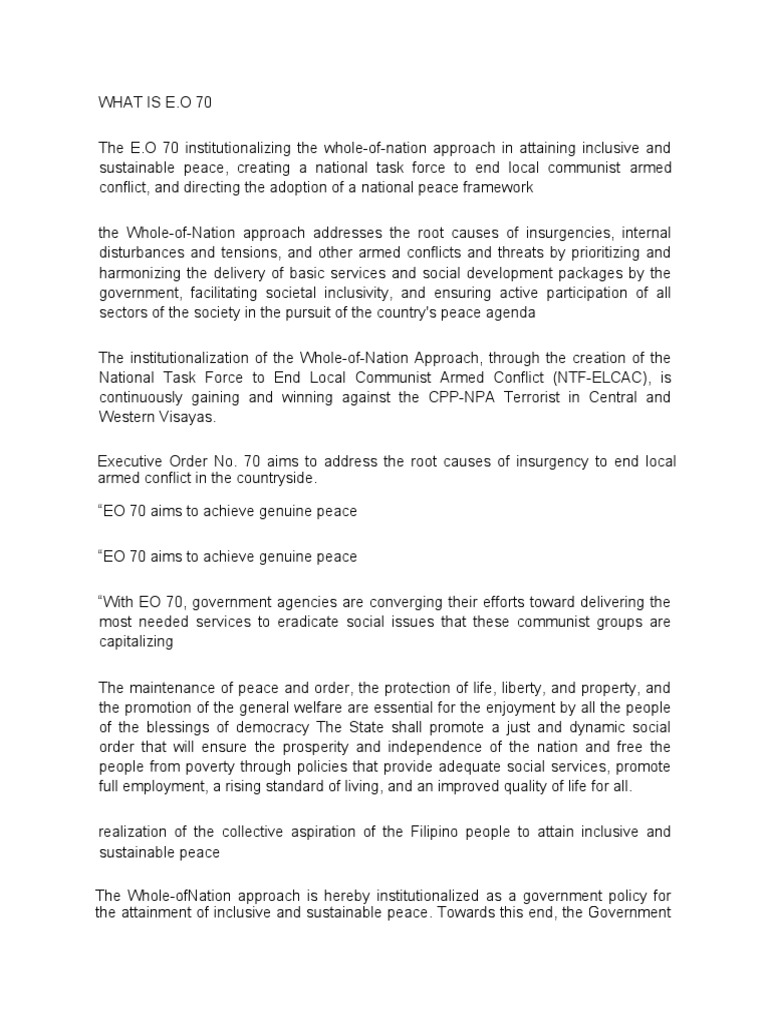 WHAT IS E.O 70

The E.O 70 institutionalizing the whole-of-nation approach in attaining inclusive and sustainable peace, creating a national task force to end local communist armed conflict, and directing the adoption of a national peace framework

the Whole-of-Nation approach addresses the root causes of insurgencies, internal disturbances and tensions, and other armed conflicts and threats by prioritizing and harmonizing the delivery of basic services and social development packages by the government, facilitating societal inclusivity, and ensuring active participation of all sectors of the society in the pursuit of the country's peace agenda

The institutionalization of the Whole-of-Nation Approach, through the creation of the National Task Force to End Local Communist Armed Conflict (NTF-ELCAC), is continuously gaining and winning against the CPP-NPA Terrorist in Central and Western Visayas.

Executive Order No. 70 aims to address the root causes of insurgency to end local armed conflict in the countryside.

“EO 70 aims to achieve genuine peace

“EO 70 aims to achieve genuine peace

“With EO 70, government agencies are converging their efforts toward delivering the most needed services to eradicate social issues that these communist groups are capitalizing

The maintenance of peace and order, the protection of life, liberty, and property, and the promotion of the general welfare are essential for the enjoyment by all the people of the blessings of democracy The State shall promote a just and dynamic social order that will ensure the prosperity and independence of the nation and free the people from poverty through policies that provide adequate social services, promote full employment, a rising standard of living, and an improved quality of life for all.

realization of the collective aspiration of the Filipino people to attain inclusive and sustainable peace

The Whole-ofNation approach is hereby institutionalized as a government policy for the attainment of inclusive and sustainable peace. Towards this end, the Government